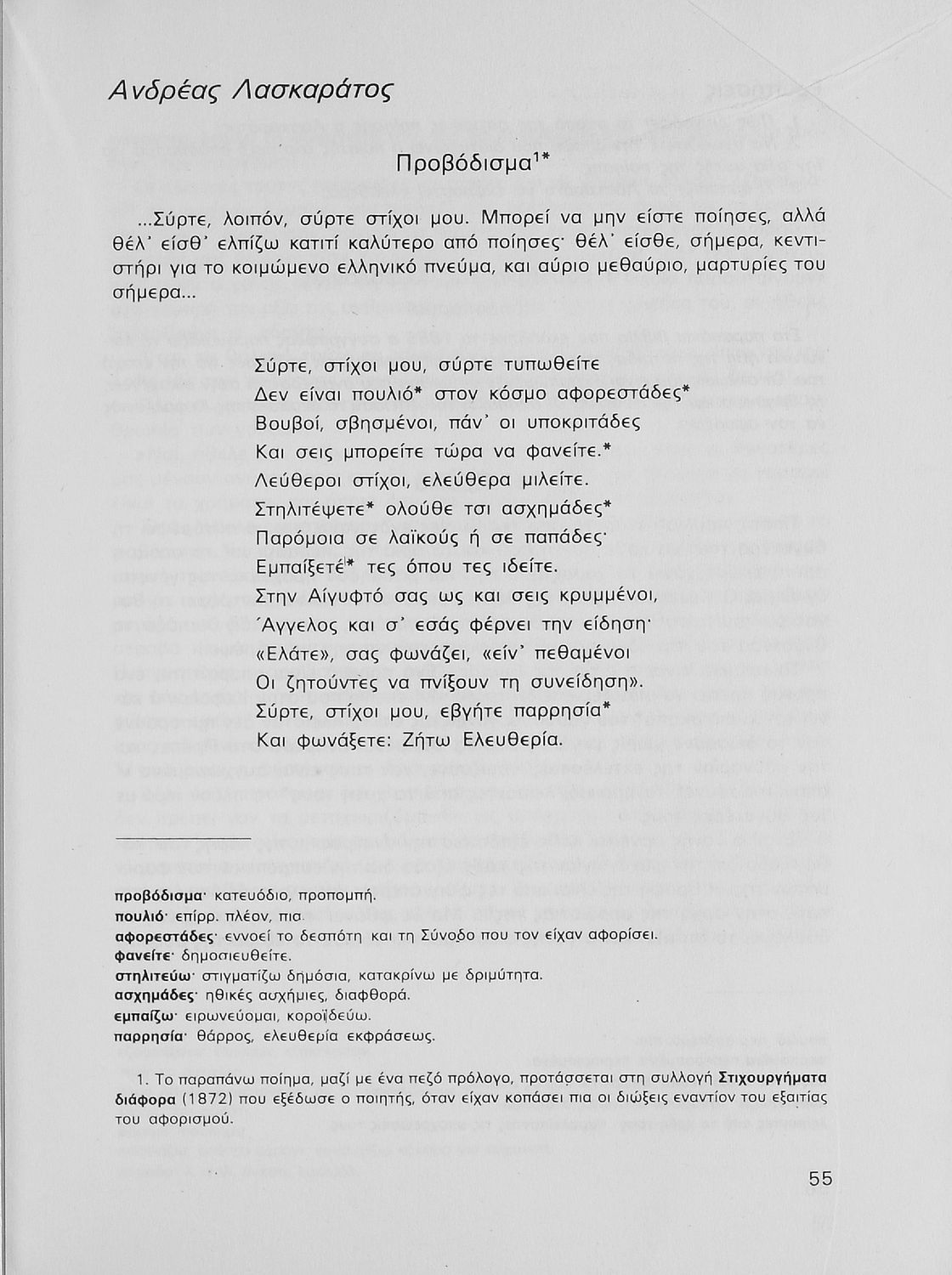 Ανδρέας Λασκαράτος

Προβόδισμα$^{1*}$

...Σύρτε, λοιπόν, σύρτε στίχοι μου. Μπορεί να μην είστε ποίησες, αλλά θέλ' είσθ' ελπίζω κατιτί καλύτερο από ποίησες· θέλ' είσθε, σήμερα, κεντιστήρι για το κοιμώμενο ελληνικό πνεύμα, και αύριο μεθαύριο, μαρτυρίες του σήμερα...

Σύρτε, στίχοι μου, σύρτε τυπωθείτε
Δεν είναι πουλιό* στον κόσμο αφορεστάδες*
Βουβοί, σβησμένοι, πάν' οι υποκριτάδες
Και σεις μπορείτε τώρα να φανείτε.*
Λεύθεροι στίχοι, ελεύθερα μιλείτε.
Στηλιτέψετε* ολούθε τσι ασχημάδες*
Παρόμοια σε λαϊκούς ή σε παπάδες·
Εμπαίξετέ* τες όπου τες ιδείτε.
Στην Αίγυφτό σας ως και σεις κρυμμένοι,
Άγγελος και σ' εσάς φέρνει την είδηση·
«Ελάτε», σας φωνάζει, «είν' πεθαμένοι
Οι ζητούντες να πνίξουν τη συνείδηση».
Σύρτε, στίχοι μου, εβγήτε παρρησία*
Και φωνάξετε: Ζήτω Ελευθερία.

προβόδισμα· κατευόδιο, προπομπή.
πουλιό· επίρρ. πλέον, πια.
αφορεστάδες· εννοεί το δεσπότη και τη Σύνοδο που τον είχαν αφορίσει.
φανείτε· δημοσιευθείτε.
στηλιτεύω· στιγματίζω δημόσια, κατακρίνω με δριμύτητα.
ασχημάδες· ηθικές ασχήμιες, διαφθορά.
εμπαίζω· ειρωνεύομαι, κοροϊδεύω.
παρρησία· θάρρος, ελευθερία εκφράσεως.

1. Το παραπάνω ποίημα, μαζί με ένα πεζό πρόλογο, προτάσσεται στη συλλογή Στιχουργήματα διάφορα (1872) που εξέδωσε ο ποιητής, όταν είχαν κοπάσει πια οι διώξεις εναντίον του εξαιτίας του αφορισμού.

55